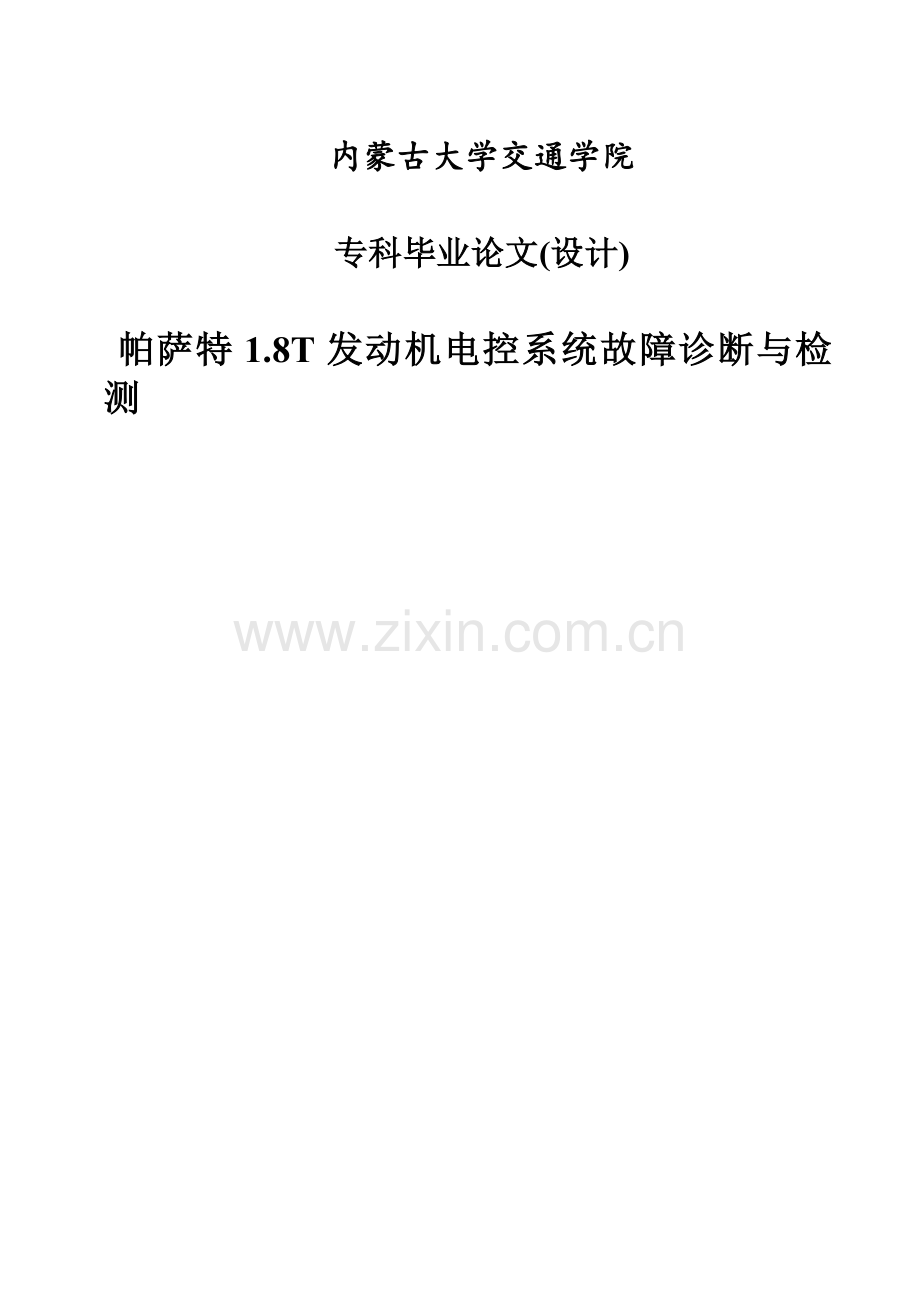 内蒙古大学交通学院

专科毕业论文(设计)

帕萨特 1.8T 发动机电控系统故障诊断与检测

www.zixin.com.cn